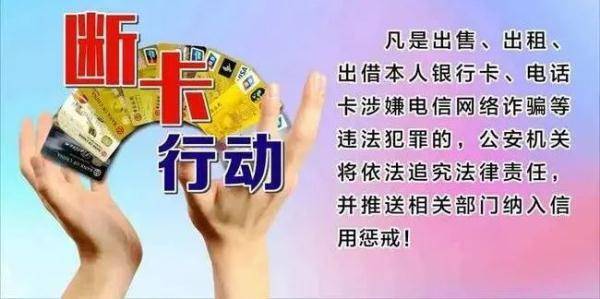 断卡行动

凡是出售、出租、出借本人银行卡、电话卡涉嫌电信网络诈骗等违法犯罪的，公安机关将依法追究法律责任，并推送相关部门纳入信用惩戒！